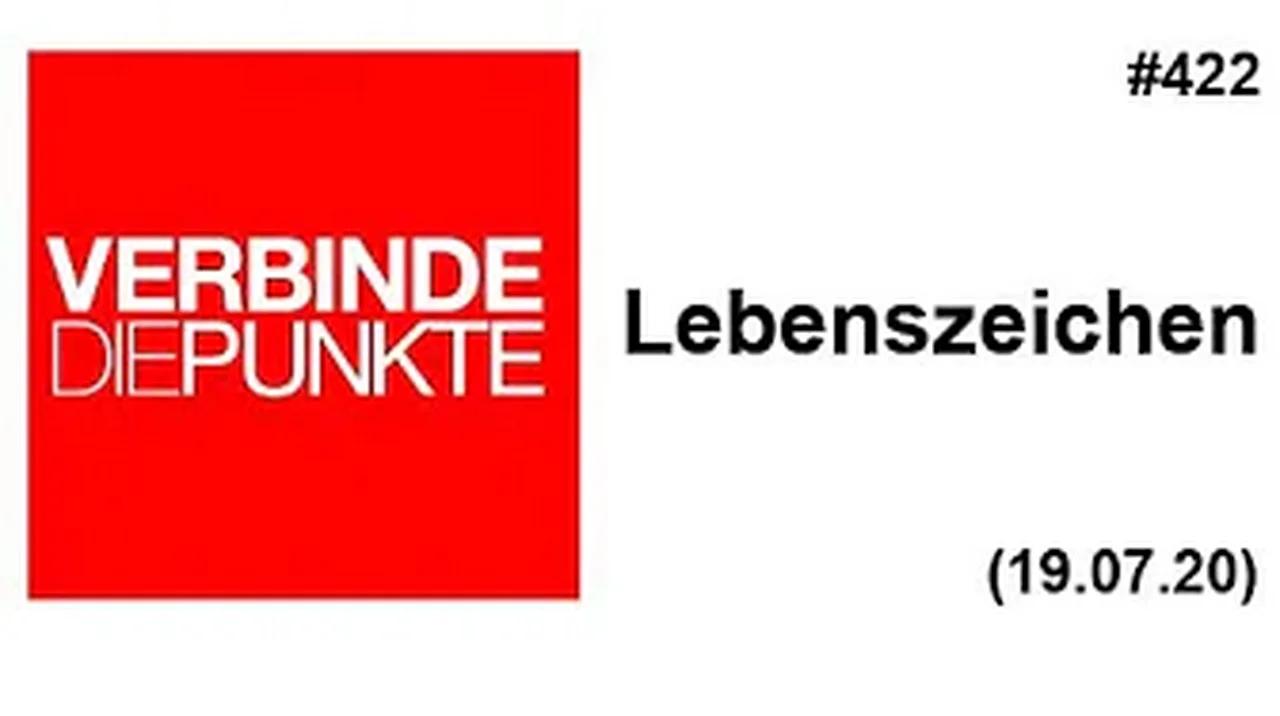 VERBINDE
DIEPUNKTE

#422

Lebenszeichen

(19.07.20)